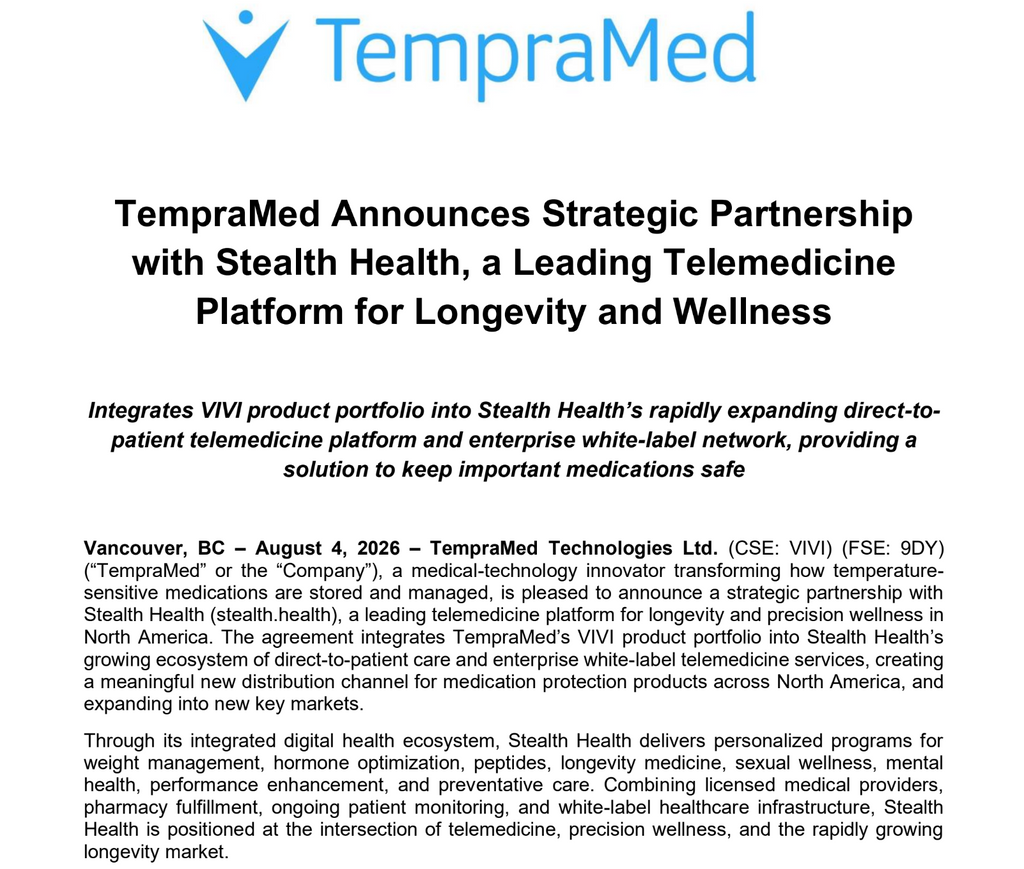 TempraMed

TempraMed Announces Strategic Partnership with Stealth Health, a Leading Telemedicine Platform for Longevity and Wellness

Integrates VIVI product portfolio into Stealth Health's rapidly expanding direct-to-patient telemedicine platform and enterprise white-label network, providing a solution to keep important medications safe

Vancouver, BC – August 4, 2026 – TempraMed Technologies Ltd. (CSE: VIVI) (FSE: 9DY) ("TempraMed" or the "Company"), a medical-technology innovator transforming how temperature-sensitive medications are stored and managed, is pleased to announce a strategic partnership with Stealth Health (stealth.health), a leading telemedicine platform for longevity and precision wellness in North America. The agreement integrates TempraMed's VIVI product portfolio into Stealth Health's growing ecosystem of direct-to-patient care and enterprise white-label telemedicine services, creating a meaningful new distribution channel for medication protection products across North America, and expanding into new key markets.

Through its integrated digital health ecosystem, Stealth Health delivers personalized programs for weight management, hormone optimization, peptides, longevity medicine, sexual wellness, mental health, performance enhancement, and preventative care. Combining licensed medical providers, pharmacy fulfillment, ongoing patient monitoring, and white-label healthcare infrastructure, Stealth Health is positioned at the intersection of telemedicine, precision wellness, and the rapidly growing longevity market.